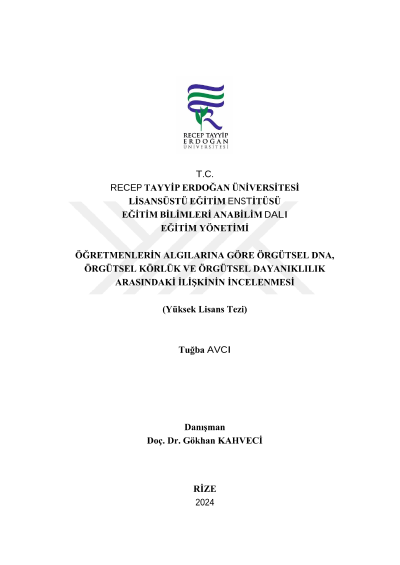 RECEP TAYYİP
ERDOĞAN
ÜNİVERSİTESİ

T.C.
RECEP TAYYİP ERDOĞAN ÜNİVERSİTESİ
LİSANSÜSTÜ EĞİTİM ENSTİTÜSÜ
EĞİTİM BİLİMLERİ ANABİLİM DALI
EĞİTİM YÖNETİMİ

ÖĞRETMENLERİN ALGILARINA GÖRE ÖRGÜTSEL DNA, ÖRGÜTSEL KÖRLÜK VE ÖRGÜTSEL DAYANIKLILIK ARASINDAKİ İLİŞKİNİN İNCELENMESİ

(Yüksek Lisans Tezi)

Tuğba AVCI

Danışman
Doç. Dr. Gökhan KAHVECİ

RİZE
2024